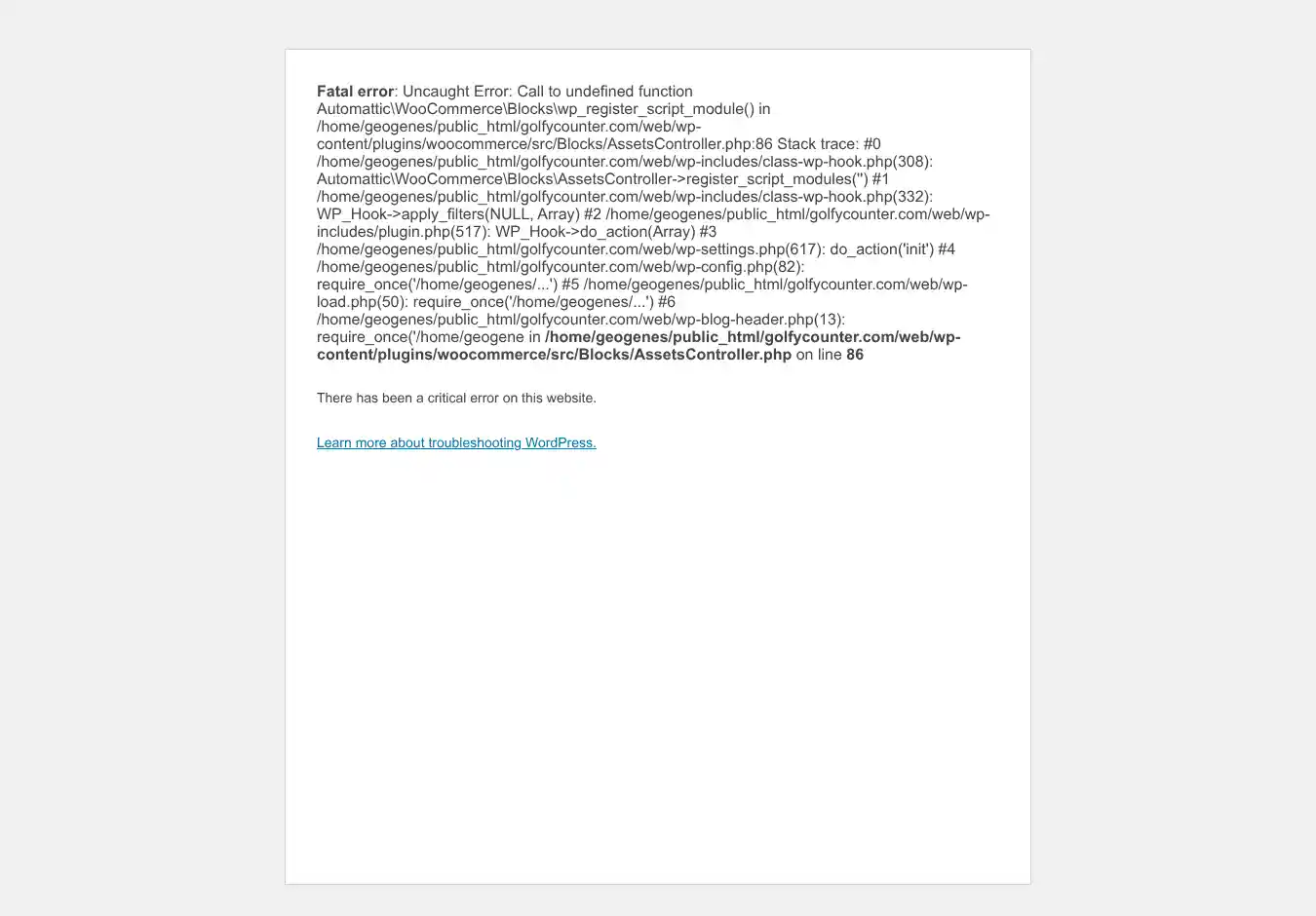 Fatal error: Uncaught Error: Call to undefined function Automattic\WooCommerce\Blocks\wp_register_script_module() in /home/geogenes/public_html/golfycounter.com/web/wp-content/plugins/woocommerce/src/Blocks/AssetsController.php:86 Stack trace: #0 /home/geogenes/public_html/golfycounter.com/web/wp-includes/class-wp-hook.php(308): Automattic\WooCommerce\Blocks\AssetsController->register_script_modules('') #1 /home/geogenes/public_html/golfycounter.com/web/wp-includes/class-wp-hook.php(332): WP_Hook->apply_filters(NULL, Array) #2 /home/geogenes/public_html/golfycounter.com/web/wp-includes/plugin.php(517): WP_Hook->do_action(Array) #3 /home/geogenes/public_html/golfycounter.com/web/wp-settings.php(617): do_action('init') #4 /home/geogenes/public_html/golfycounter.com/web/wp-config.php(82): require_once('/home/geogenes/...') #5 /home/geogenes/public_html/golfycounter.com/web/wp-load.php(50): require_once('/home/geogenes/...') #6 /home/geogenes/public_html/golfycounter.com/web/wp-blog-header.php(13): require_once('/home/geogene in /home/geogenes/public_html/golfycounter.com/web/wp-content/plugins/woocommerce/src/Blocks/AssetsController.php on line 86

There has been a critical error on this website.

Learn more about troubleshooting WordPress.